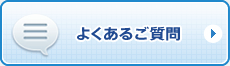 よくあるご質問